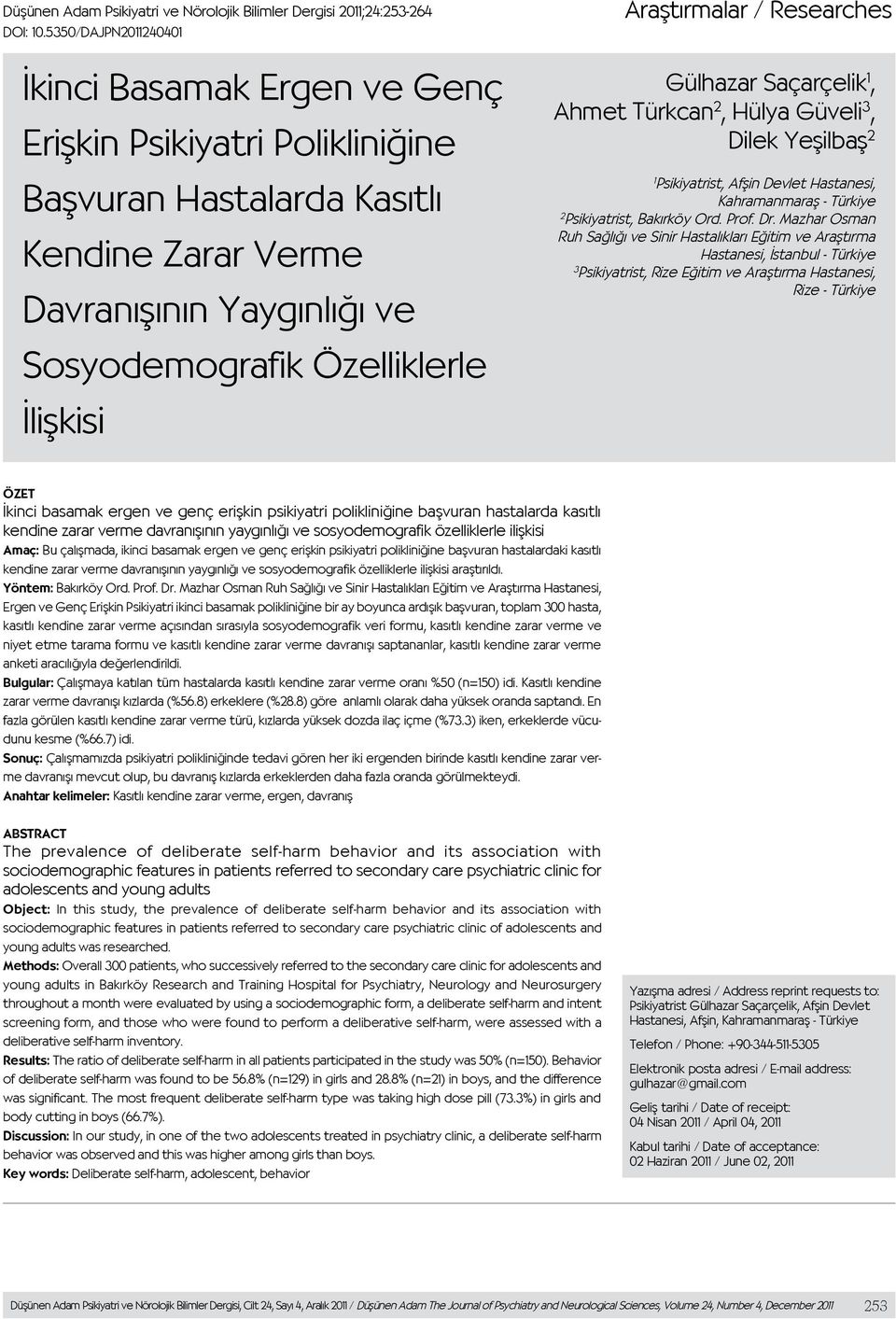 Düşünen Adam Psikiyatri ve Nörolojik Bilimler Dergisi 2011;24:253-264
DOI: 10.5350/DAJPN2011240401

Araştırmalar / Researches

İkinci Basamak Ergen ve Genç Erişkin Psikiyatri Polikliniğine Başvuran Hastalarda Kasıtlı Kendine Zarar Verme Davranışının Yaygınlığı ve Sosyodemografik Özelliklerle İlişkisi

Gülhazar Saçarçelik$^1$, Ahmet Türkcan$^2$, Hülya Güveli$^3$, Dilek Yeşilbaş$^2$

$^1$Psikiyatrist, Afşin Devlet Hastanesi, Kahramanmaraş - Türkiye
$^2$Psikiyatrist, Bakırköy Ord. Prof. Dr. Mazhar Osman Ruh Sağlığı ve Sinir Hastalıkları Eğitim ve Araştırma Hastanesi, İstanbul - Türkiye
$^3$Psikiyatrist, Rize Eğitim ve Araştırma Hastanesi, Rize - Türkiye

ÖZET
İkinci basamak ergen ve genç erişkin psikiyatri polikliniğine başvuran hastalarda kasıtlı kendine zarar verme davranışının yaygınlığı ve sosyodemografik özelliklerle ilişkisi
Amaç: Bu çalışmada, ikinci basamak ergen ve genç erişkin psikiyatri polikliniğine başvuran hastalardaki kasıtlı kendine zarar verme davranışının yaygınlığı ve sosyodemografik özelliklerle ilişkisi araştırıldı.
Yöntem: Bakırköy Ord. Prof. Dr. Mazhar Osman Ruh Sağlığı ve Sinir Hastalıkları Eğitim ve Araştırma Hastanesi, Ergen ve Genç Erişkin Psikiyatri ikinci basamak polikliniğine bir ay boyunca ardışık başvuran, toplam 300 hasta, kasıtlı kendine zarar verme açısından sırasıyla sosyodemografik veri formu, kasıtlı kendine zarar verme ve niyet etme tarama formu ve kasıtlı kendine zarar verme davranışı saptananlar, kasıtlı kendine zarar verme anketi aracılığıyla değerlendirildi.
Bulgular: Çalışmaya katılan tüm hastalarda kasıtlı kendine zarar verme oranı %50 (n=150) idi. Kasıtlı kendine zarar verme davranışı kızlarda (%56.8) erkeklere (%28.8) göre anlamlı olarak daha yüksek oranda saptandı. En fazla görülen kasıtlı kendine zarar verme türü, kızlarda yüksek dozda ilaç içme (%73.3) iken, erkeklerde vücudunu kesme (%66.7) idi.
Sonuç: Çalışmamızda psikiyatri polikliniğinde tedavi gören her iki ergenden birinde kasıtlı kendine zarar verme davranışı mevcut olup, bu davranış kızlarda erkeklerden daha fazla oranda görülmekteydi.
Anahtar kelimeler: Kasıtlı kendine zarar verme, ergen, davranış

ABSTRACT
The prevalence of deliberate self-harm behavior and its association with sociodemographic features in patients referred to secondary care psychiatric clinic for adolescents and young adults
Object: In this study, the prevalence of deliberate self-harm behavior and its association with sociodemographic features in patients referred to secondary care psychiatric clinic of adolescents and young adults was researched.
Methods: Overall 300 patients, who successively referred to the secondary care clinic for adolescents and young adults in Bakırköy Research and Training Hospital for Psychiatry, Neurology and Neurosurgery throughout a month were evaluated by using a sociodemographic form, a deliberate self-harm and intent screening form, and those who were found to perform a deliberative self-harm, were assessed with a deliberative self-harm inventory.
Results: The ratio of deliberate self-harm in all patients participated in the study was 50% (n=150). Behavior of deliberate self-harm was found to be 56.8% (n=129) in girls and 28.8% (n=21) in boys, and the difference was significant. The most frequent deliberate self-harm type was taking high dose pill (73.3%) in girls and body cutting in boys (66.7%).
Discussion: In our study, in one of the two adolescents treated in psychiatry clinic, a deliberate self-harm behavior was observed and this was higher among girls than boys.
Key words: Deliberate self-harm, adolescent, behavior

Yazışma adresi / Address reprint requests to: Psikiyatrist Gülhazar Saçarçelik, Afşin Devlet Hastanesi, Afşin, Kahramanmaraş - Türkiye

Telefon / Phone: +90-344-511-5305

Elektronik posta adresi / E-mail address: gulhazar@gmail.com

Geliş tarihi / Date of receipt: 04 Nisan 2011 / April 04, 2011

Kabul tarihi / Date of acceptance: 02 Haziran 2011 / June 02, 2011

Düşünen Adam Psikiyatri ve Nörolojik Bilimler Dergisi, Cilt 24, Sayı 4, Aralık 2011 / Düşünen Adam The Journal of Psychiatry and Neurological Sciences, Volume 24, Number 4, December 2011 253